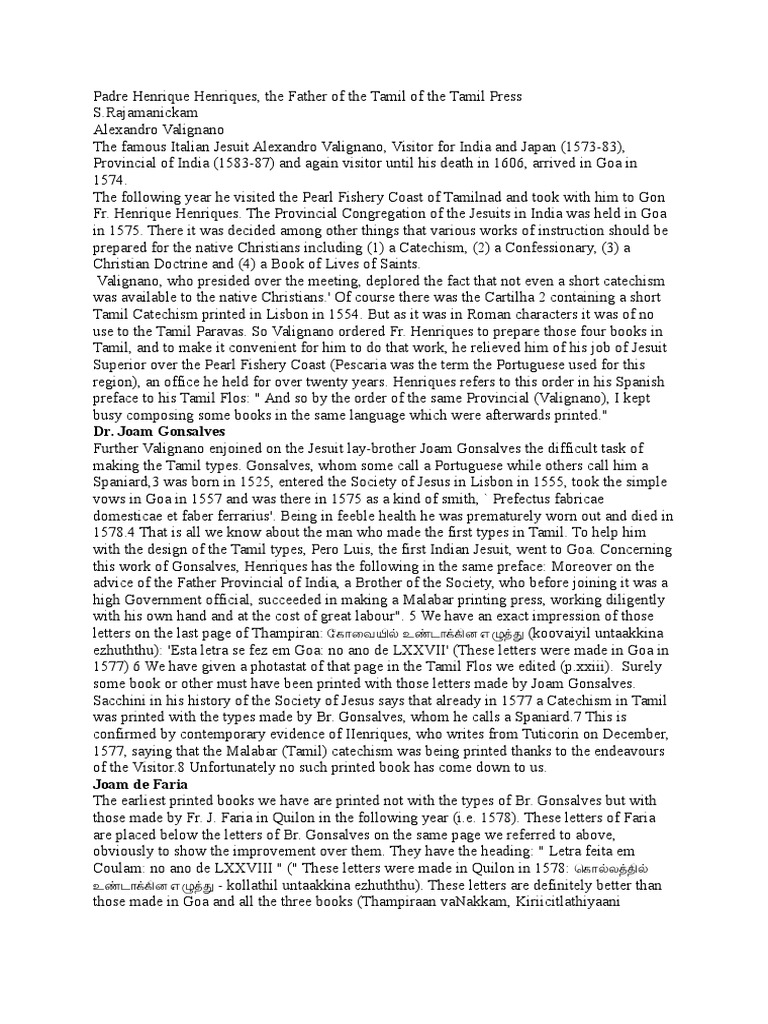 Padre Henrique Henriques, the Father of the Tamil of the Tamil Press
S.Rajamanickam
Alexandro Valignano
The famous Italian Jesuit Alexandro Valignano, Visitor for India and Japan (1573-83), Provincial of India (1583-87) and again visitor until his death in 1606, arrived in Goa in 1574.
The following year he visited the Pearl Fishery Coast of Tamilnad and took with him to Gon Fr. Henrique Henriques. The Provincial Congregation of the Jesuits in India was held in Goa in 1575. There it was decided among other things that various works of instruction should be prepared for the native Christians including (1) a Catechism, (2) a Confessionary, (3) a Christian Doctrine and (4) a Book of Lives of Saints.
Valignano, who presided over the meeting, deplored the fact that not even a short catechism was available to the native Christians.' Of course there was the Cartilha 2 containing a short Tamil Catechism printed in Lisbon in 1554. But as it was in Roman characters it was of no use to the Tamil Paravas. So Valignano ordered Fr. Henriques to prepare those four books in Tamil, and to make it convenient for him to do that work, he relieved him of his job of Jesuit Superior over the Pearl Fishery Coast (Pescaria was the term the Portuguese used for this region), an office he held for over twenty years. Henriques refers to this order in his Spanish preface to his Tamil Flos: " And so by the order of the same Provincial (Valignano), I kept busy composing some books in the same language which were afterwards printed."
Dr. Joam Gonsalves
Further Valignano enjoined on the Jesuit lay-brother Joam Gonsalves the difficult task of making the Tamil types. Gonsalves, whom some call a Portuguese while others call him a Spaniard,3 was born in 1525, entered the Society of Jesus in Lisbon in 1555, took the simple vows in Goa in 1557 and was there in 1575 as a kind of smith, ` Prefectus fabricae domesticae et faber ferrarius'. Being in feeble health he was prematurely worn out and died in 1578.4 That is all we know about the man who made the first types in Tamil. To help him with the design of the Tamil types, Pero Luis, the first Indian Jesuit, went to Goa. Concerning this work of Gonsalves, Henriques has the following in the same preface: Moreover on the advice of the Father Provincial of India, a Brother of the Society, who before joining it was a high Government official, succeeded in making a Malabar printing press, working diligently with his own hand and at the cost of great labour". 5 We have an exact impression of those letters on the last page of Thampiran: கோவையில் உண்டாக்கின எழுத்து (koovaiyil untaakkina ezhuththu): 'Esta letra se fez em Goa: no ano de LXXVII' (These letters were made in Goa in 1577) 6 We have given a photastat of that page in the Tamil Flos we edited (p.xxiii). Surely some book or other must have been printed with those letters made by Joam Gonsalves. Sacchini in his history of the Society of Jesus says that already in 1577 a Catechism in Tamil was printed with the types made by Br. Gonsalves, whom he calls a Spaniard.7 This is confirmed by contemporary evidence of IIenriques, who writes from Tuticorin on December, 1577, saying that the Malabar (Tamil) catechism was being printed thanks to the endeavours of the Visitor.8 Unfortunately no such printed book has come down to us.
Joam de Faria
The earliest printed books we have are printed not with the types of Br. Gonsalves but with those made by Fr. J. Faria in Quilon in the following year (i.e. 1578). These letters of Faria are placed below the letters of Br. Gonsalves on the same page we referred to above, obviously to show the improvement over them. They have the heading: " Letra feita em Coulam: no ano de LXXVIII " (" These letters were made in Quilon in 1578: கொல்லத்தில் உண்டாக்கின எழுத்து - kollathil untaakkina ezhuththu). These letters are definitely better than those made in Goa and all the three books (Thampiraan vaNakkam, Kiriicitlathiyaani